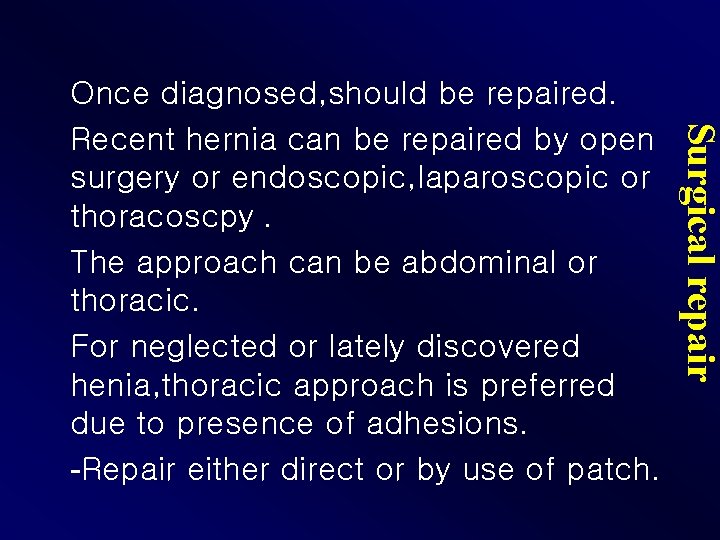 Surgical repair

Once diagnosed,should be repaired.

Recent hernia can be repaired by open surgery or endoscopic,laparoscopic or thoracoscpy .

The approach can be abdominal or thoracic.

For neglected or lately discovered henia,thoracic approach is preferred due to presence of adhesions.

-Repair either direct or by use of patch.